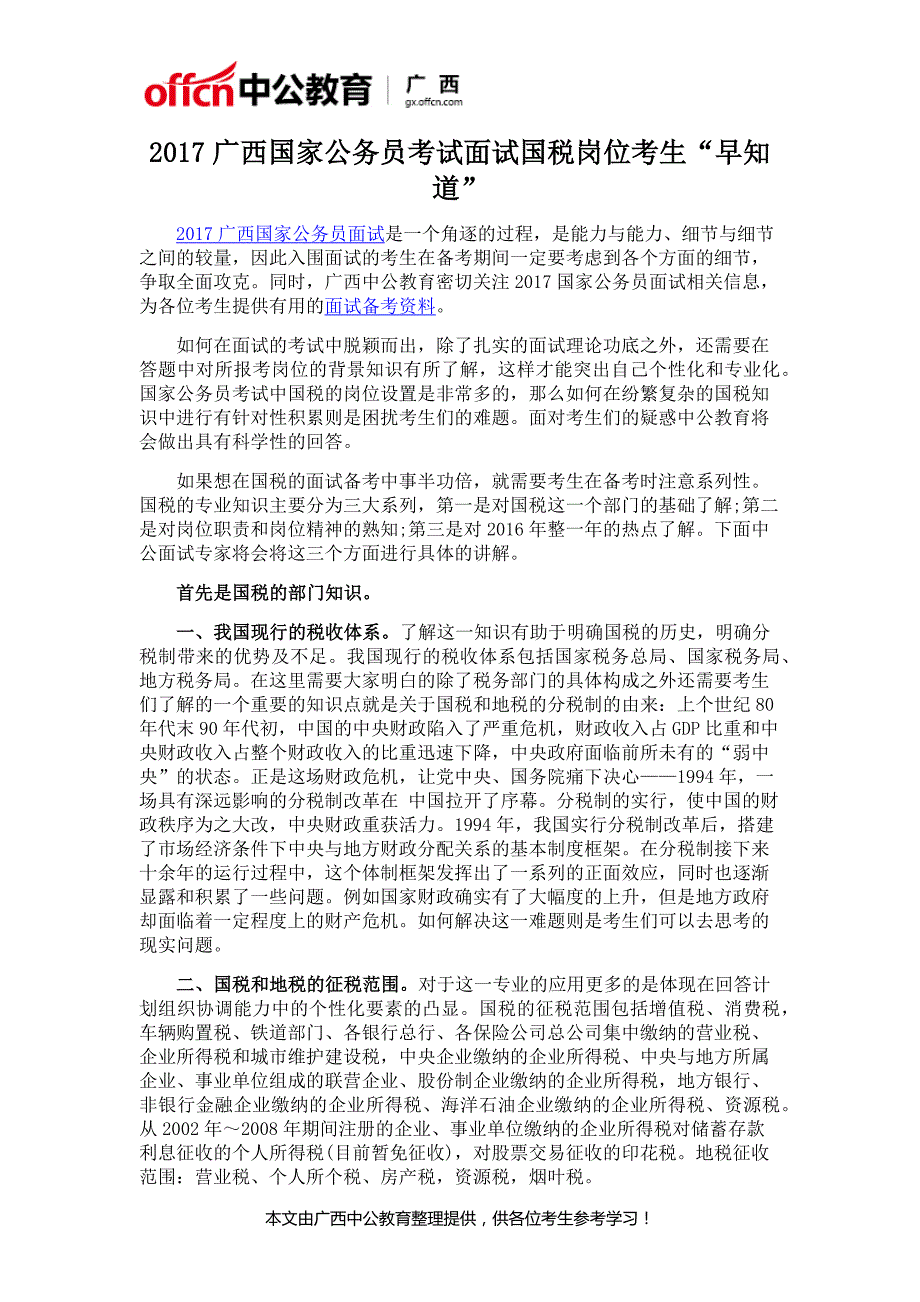 offcn中公教育 | 广西 gx.offcn.com

2017 广西国家公务员考试面试国税岗位考生“早知道”

2017 广西国家公务员面试是一个角逐的过程，是能力与能力、细节与细节之间的较量，因此入围面试的考生在备考期间一定要考虑到各个方面的细节，争取全面攻克。同时，广西中公教育密切关注 2017 国家公务员面试相关信息，为各位考生提供有用的面试备考资料。

如何在面试的考试中脱颖而出，除了扎实的面试理论功底之外，还需要在答题中对所报考岗位的背景知识有所了解，这样才能突出自己个性化和专业化。国家公务员考试中国税的岗位设置是非常多的，那么如何在纷繁复杂的国税知识中进行有针对性积累则是困扰考生们的难题。面对考生们的疑惑中公教育将会做出具有科学性的回答。

如果想在国税的面试备考中事半功倍，就需要考生在备考时注意系列性。国税的专业知识主要分为三大系列，第一是对国税这一个部门的基础了解;第二是对岗位职责和岗位精神的熟知;第三是对 2016 年整一年的热点了解。下面中公面试专家将会将这三个方面进行具体的讲解。

首先是国税的部门知识。

一、我国现行的税收体系。了解这一知识有助于明确国税的历史，明确分税制带来的优势及不足。我国现行的税收体系包括国家税务总局、国家税务局、地方税务局。在这里需要大家明白的除了税务部门的具体构成之外还需要考生们了解的一个重要的知识点就是关于国税和地税的分税制的由来：上个世纪 80 年代末 90 年代初，中国的中央财政陷入了严重危机，财政收入占 GDP 比重和中央财政收入占整个财政收入的比重迅速下降，中央政府面临前所未有的“弱中央”的状态。正是这场财政危机，让党中央、国务院痛下决心——1994 年，一场具有深远影响的分税制改革在 中国拉开了序幕。分税制的实行，使中国的财政秩序为之大改，中央财政重获活力。1994 年，我国实行分税制改革后，搭建了市场经济条件下中央与地方财政分配关系的基本制度框架。在分税制接下来十余年的运行过程中，这个体制框架发挥出了一系列的正面效应，同时也逐渐显露和积累了一些问题。例如国家财政确实有了大幅度的上升，但是地方政府却面临着一定程度上的财产危机。如何解决这一难题则是考生们可以去思考的现实问题。

二、国税和地税的征税范围。对于这一专业的应用更多的是体现在回答计划组织协调能力中的个性化要素的凸显。国税的征税范围包括增值税、消费税，车辆购置税、铁道部门、各银行总行、各保险公司总公司集中缴纳的营业税、企业所得税和城市维护建设税，中央企业缴纳的企业所得税、中央与地方所属企业、事业单位组成的联营企业、股份制企业缴纳的企业所得税，地方银行、非银行金融企业缴纳的企业所得税、海洋石油企业缴纳的企业所得税、资源税。从 2002 年～2008 年期间注册的企业、事业单位缴纳的企业所得税对储蓄存款利息征收的个人所得税(目前暂免征收)，对股票交易征收的印花税。地税征收范围：营业税、个人所个税、房产税，资源税，烟叶税。

本文由广西中公教育整理提供，供各位考生参考学习！